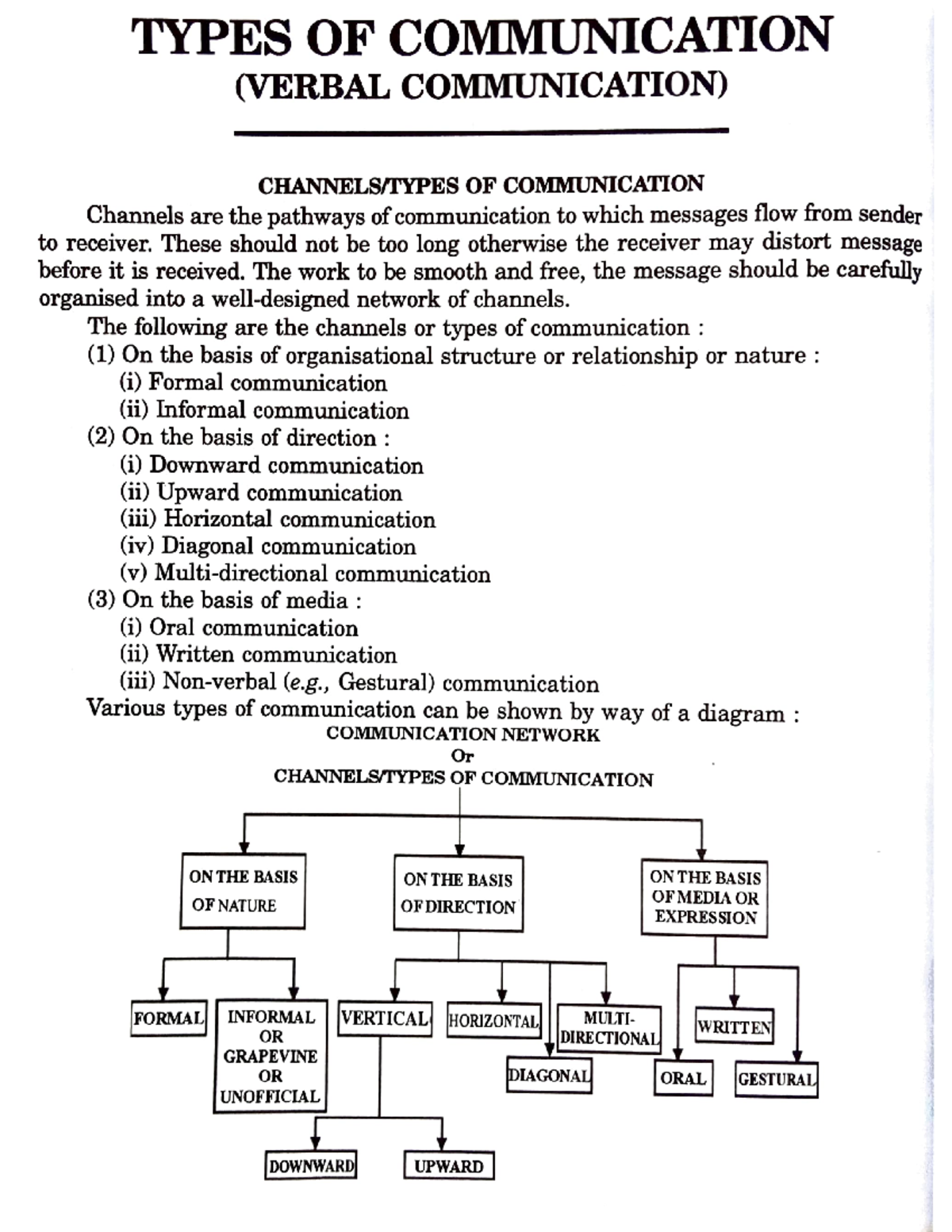 TYPES OF COMMUNICATION
(VERBAL COMMUNICATION)

CHANNELS/TYPES OF COMMUNICATION

Channels are the pathways of communication to which messages flow from sender to receiver. These should not be too long otherwise the receiver may distort message before it is received. The work to be smooth and free, the message should be carefully organised into a well-designed network of channels.

The following are the channels or types of communication :
(1) On the basis of organisational structure or relationship or nature :
(i) Formal communication
(ii) Informal communication
(2) On the basis of direction :
(i) Downward communication
(ii) Upward communication
(iii) Horizontal communication
(iv) Diagonal communication
(v) Multi-directional communication
(3) On the basis of media :
(i) Oral communication
(ii) Written communication
(iii) Non-verbal (e.g., Gestural) communication
Various types of communication can be shown by way of a diagram :

COMMUNICATION NETWORK
Or
CHANNELS/TYPES OF COMMUNICATION

ON THE BASIS OF NATURE
ON THE BASIS OF DIRECTION
ON THE BASIS OF MEDIA OR EXPRESSION
FORMAL
INFORMAL OR GRAPEVINE OR UNOFFICIAL
VERTICAL
HORIZONTAL
MULTI-DIRECTIONAL
DIAGONAL
WRITTEN
ORAL
GESTURAL
DOWNWARD
UPWARD